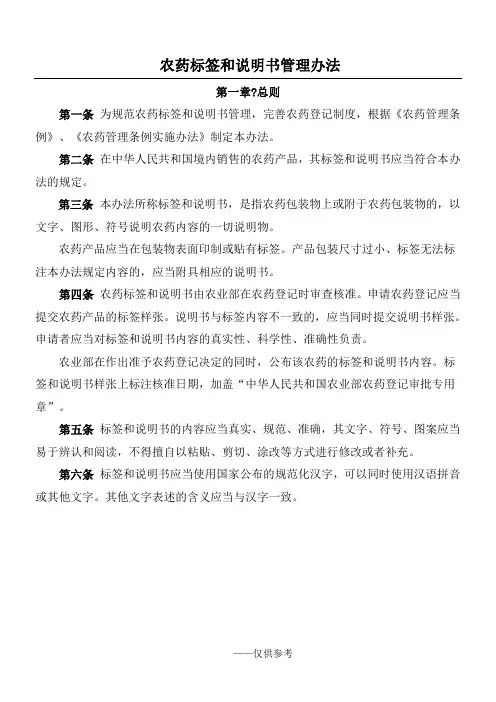 农药标签和说明书管理办法

第一章?总则

第一条 为规范农药标签和说明书管理，完善农药登记制度，根据《农药管理条例》、《农药管理条例实施办法》制定本办法。

第二条 在中华人民共和国境内销售的农药产品，其标签和说明书应当符合本办法的规定。

第三条 本办法所称标签和说明书，是指农药包装物上或附于农药包装物的，以文字、图形、符号说明农药内容的一切说明物。

农药产品应当在包装物表面印制或贴有标签。产品包装尺寸过小、标签无法标注本办法规定内容的，应当附具相应的说明书。

第四条 农药标签和说明书由农业部在农药登记时审查核准。申请农药登记应当提交农药产品的标签样张。说明书与标签内容不一致的，应当同时提交说明书样张。申请者应当对标签和说明书内容的真实性、科学性、准确性负责。

农业部在作出准予农药登记决定的同时，公布该农药的标签和说明书内容。标签和说明书样张上标注核准日期，加盖“中华人民共和国农业部农药登记审批专用章”。

第五条 标签和说明书的内容应当真实、规范、准确，其文字、符号、图案应当易于辨认和阅读，不得擅自以粘贴、剪切、涂改等方式进行修改或者补充。

第六条 标签和说明书应当使用国家公布的规范化汉字，可以同时使用汉语拼音或其他文字。其他文字表述的含义应当与汉字一致。

——仅供参考